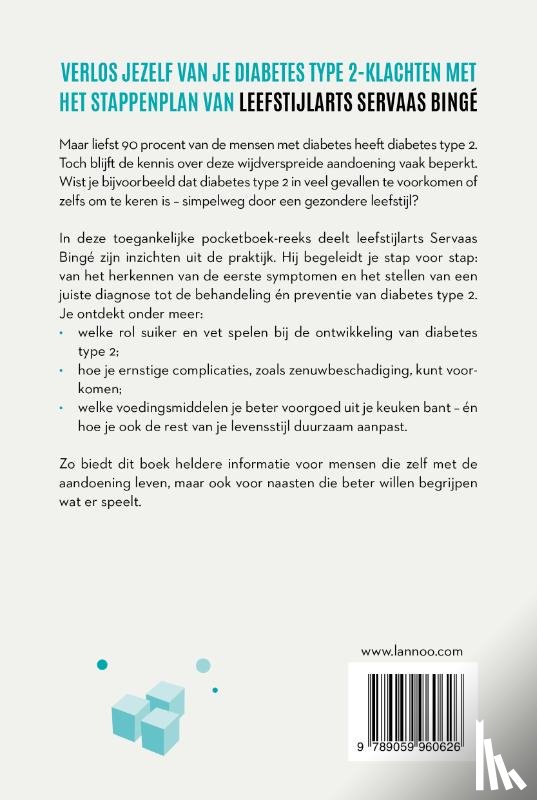 VERLOS JEZELF VAN JE DIABETES TYPE 2-KLACHTEN MET HET STAPPENPLAN VAN LEEFSTIJLARTS SERVAAS BINGÉ

Maar liefst 90 procent van de mensen met diabetes heeft diabetes type 2. Toch blijft de kennis over deze wijdverspreide aandoening vaak beperkt. Wist je bijvoorbeeld dat diabetes type 2 in veel gevallen te voorkomen of zelfs om te keren is – simpelweg door een gezondere leefstijl?

In deze toegankelijke pocketboek-reeks deelt leefstijlarts Servaas Bingé zijn inzichten uit de praktijk. Hij begeleidt je stap voor stap: van het herkennen van de eerste symptomen en het stellen van een juiste diagnose tot de behandeling én preventie van diabetes type 2. Je ontdekt onder meer:
• welke rol suiker en vet spelen bij de ontwikkeling van diabetes type 2;
• hoe je ernstige complicaties, zoals zenuwbeschadiging, kunt voorkomen;
• welke voedingsmiddelen je beter voorgoed uit je keuken bant – én hoe je ook de rest van je levensstijl duurzaam aanpast.

Zo biedt dit boek heldere informatie voor mensen die zelf met de aandoening leven, maar ook voor naasten die beter willen begrijpen wat er speelt.

www.lannoo.com

9 789059 960626